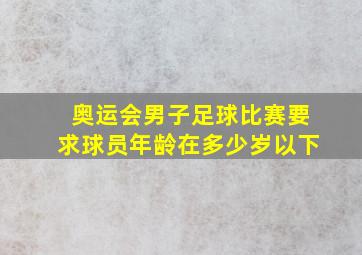 奥运会男子足球比赛要求球员年龄在多少岁以下